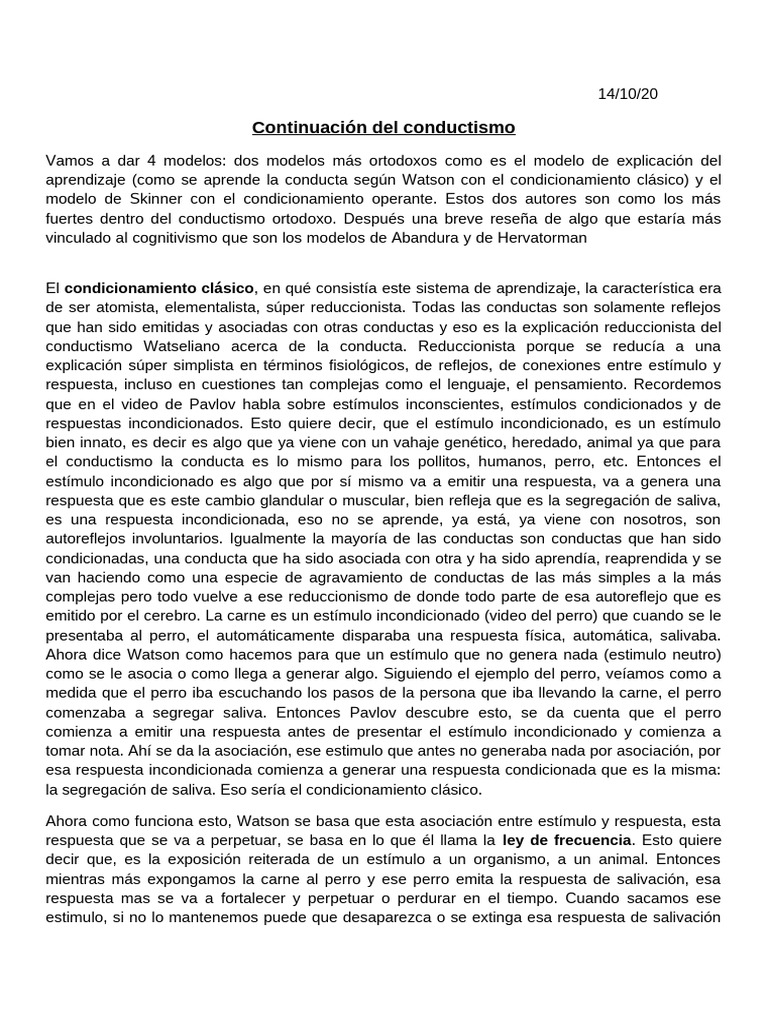 14/10/20

Continuación del conductismo

Vamos a dar 4 modelos: dos modelos más ortodoxos como es el modelo de explicación del aprendizaje (como se aprende la conducta según Watson con el condicionamiento clásico) y el modelo de Skinner con el condicionamiento operante. Estos dos autores son como los más fuertes dentro del conductismo ortodoxo. Después una breve reseña de algo que estaría más vinculado al cognitivismo que son los modelos de Abandura y de Hervatorman

El condicionamiento clásico, en qué consistía este sistema de aprendizaje, la característica era de ser atomista, elementalista, súper reduccionista. Todas las conductas son solamente reflejos que han sido emitidas y asociadas con otras conductas y eso es la explicación reduccionista del conductismo Watseliano acerca de la conducta. Reduccionista porque se reducía a una explicación súper simplista en términos fisiológicos, de reflejos, de conexiones entre estímulo y respuesta, incluso en cuestiones tan complejas como el lenguaje, el pensamiento. Recordemos que en el video de Pavlov habla sobre estímulos inconscientes, estímulos condicionados y de respuestas incondicionados. Esto quiere decir, que el estímulo incondicionado, es un estímulo bien innato, es decir es algo que ya viene con un vahaje genético, heredado, animal ya que para el conductismo la conducta es lo mismo para los pollitos, humanos, perro, etc. Entonces el estímulo incondicionado es algo que por sí mismo va a emitir una respuesta, va a genera una respuesta que es este cambio glandular o muscular, bien refleja que es la segregación de saliva, es una respuesta incondicionada, eso no se aprende, ya está, ya viene con nosotros, son autoreflejos involuntarios. Igualmente la mayoría de las conductas son conductas que han sido condicionadas, una conducta que ha sido asociada con otra y ha sido aprendía, reaprendida y se van haciendo como una especie de agravamiento de conductas de las más simples a la más complejas pero todo vuelve a ese reduccionismo de donde todo parte de esa autoreflejo que es emitido por el cerebro. La carne es un estímulo incondicionado (video del perro) que cuando se le presentaba al perro, el automáticamente disparaba una respuesta física, automática, salivaba. Ahora dice Watson como hacemos para que un estímulo que no genera nada (estimulo neutro) como se le asocia o como llega a generar algo. Siguiendo el ejemplo del perro, veíamos como a medida que el perro iba escuchando los pasos de la persona que iba llevando la carne, el perro comenzaba a segregar saliva. Entonces Pavlov descubre esto, se da cuenta que el perro comienza a emitir una respuesta antes de presentar el estímulo incondicionado y comienza a tomar nota. Ahí se da la asociación, ese estimulo que antes no generaba nada por asociación, por esa respuesta incondicionada comienza a generar una respuesta condicionada que es la misma: la segregación de saliva. Eso sería el condicionamiento clásico.

Ahora como funciona esto, Watson se basa que esta asociación entre estímulo y respuesta, esta respuesta que se va a perpetuar, se basa en lo que él llama la ley de frecuencia. Esto quiere decir que, es la exposición reiterada de un estímulo a un organismo, a un animal. Entonces mientras más expongamos la carne al perro y ese perro emita la respuesta de salivación, esa respuesta mas se va a fortalecer y perpetuar o perdurar en el tiempo. Cuando sacamos ese estimulo, si no lo mantenemos puede que desaparezca o se extinga esa respuesta de salivación